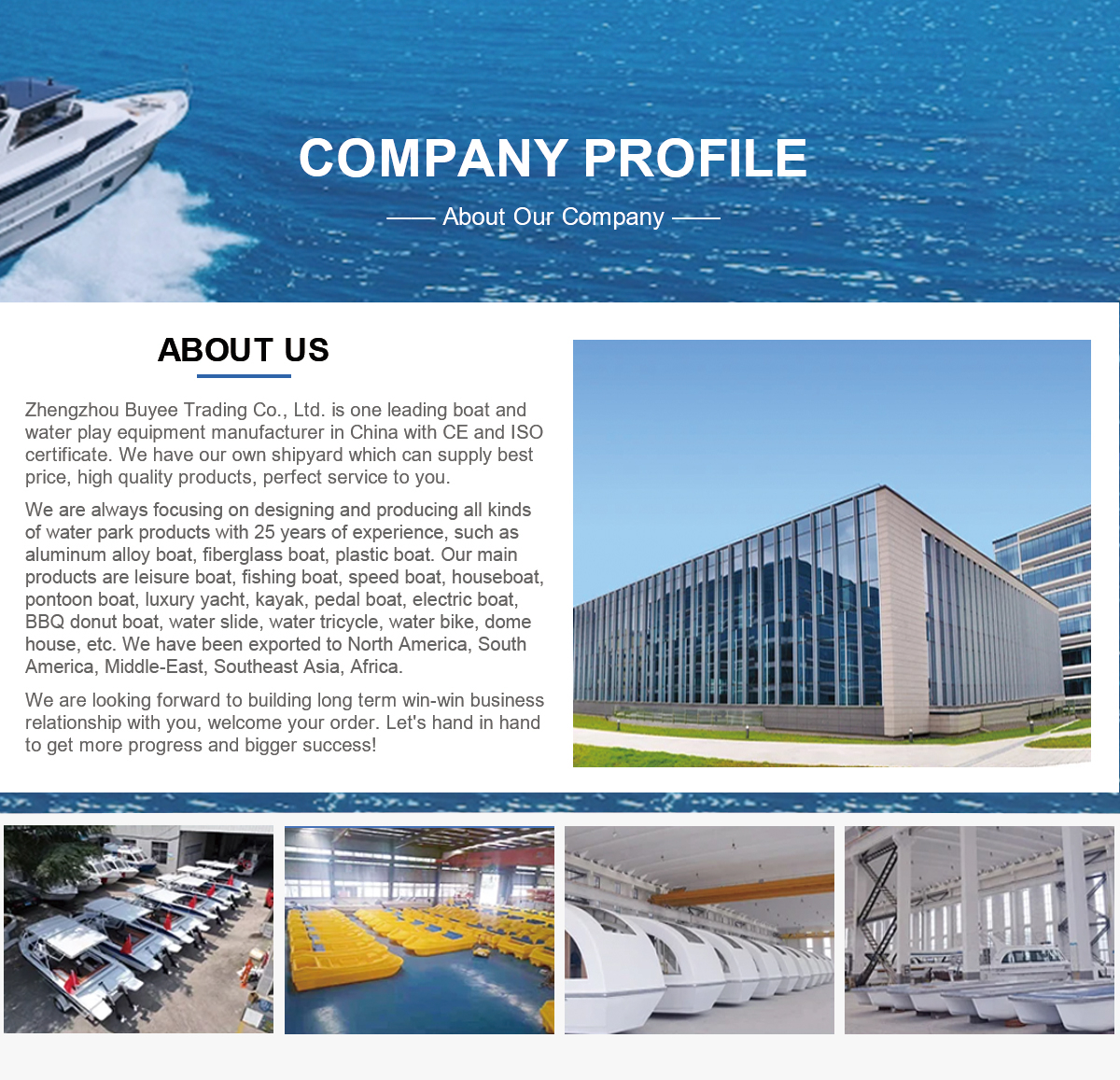 COMPANY PROFILE

—— About Our Company ——

ABOUT US

Zhengzhou Buyee Trading Co., Ltd. is one leading boat and water play equipment manufacturer in China with CE and ISO certificate. We have our own shipyard which can supply best price, high quality products, perfect service to you.

We are always focusing on designing and producing all kinds of water park products with 25 years of experience, such as aluminum alloy boat, fiberglass boat, plastic boat. Our main products are leisure boat, fishing boat, speed boat, houseboat, pontoon boat, luxury yacht, kayak, pedal boat, electric boat, BBQ donut boat, water slide, water tricycle, water bike, dome house, etc. We have been exported to North America, South America, Middle-East, Southeast Asia, Africa.

We are looking forward to building long term win-win business relationship with you, welcome your order. Let's hand in hand to get more progress and bigger success!